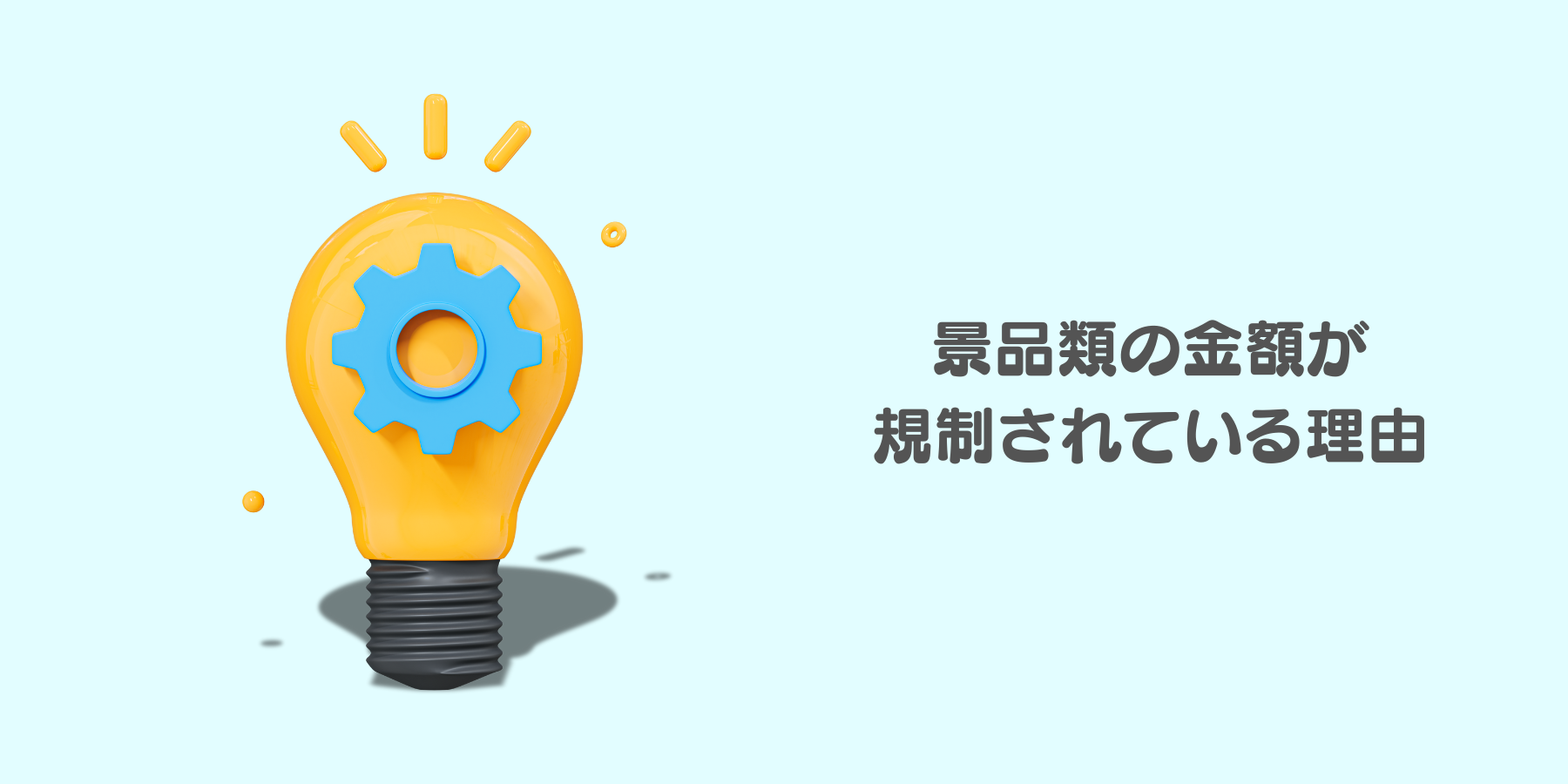 景品類の金額が
規制されている理由